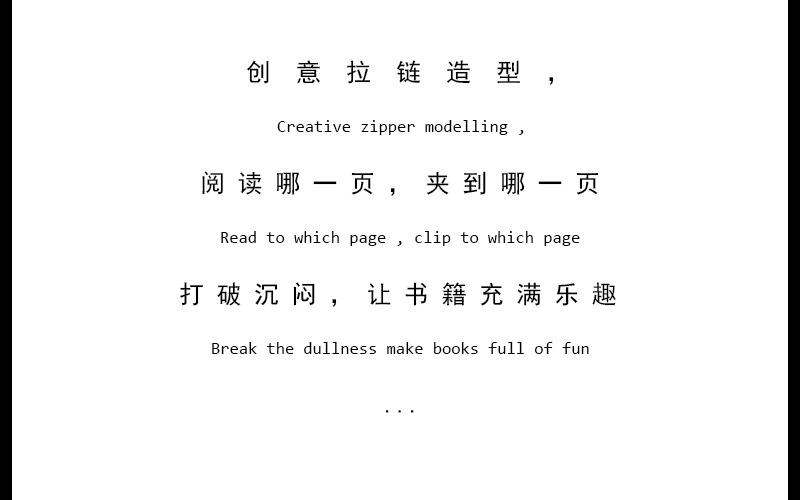 创意拉链造型，

Creative zipper modelling ,

阅读哪一页，夹到哪一页

Read to which page , clip to which page

打破沉闷，让书籍充满乐趣

Break the dullness make books full of fun

...